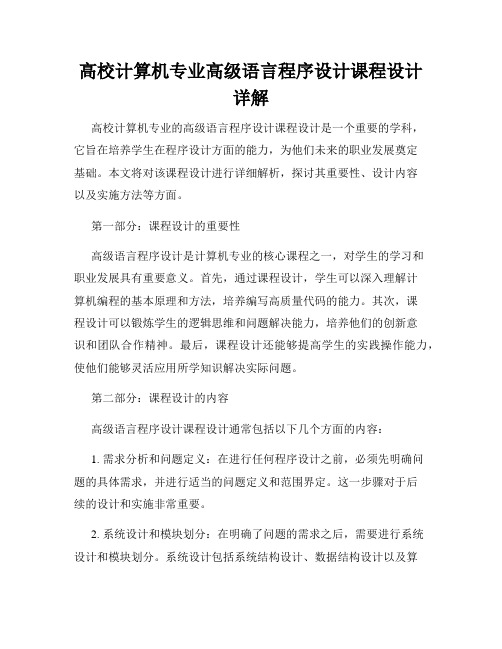 高校计算机专业高级语言程序设计课程设计详解

高校计算机专业的高级语言程序设计课程设计是一个重要的学科，它旨在培养学生在程序设计方面的能力，为他们未来的职业发展奠定基础。本文将对该课程设计进行详细解析，探讨其重要性、设计内容以及实施方法等方面。

第一部分：课程设计的重要性

高级语言程序设计是计算机专业的核心课程之一，对学生的学习和职业发展具有重要意义。首先，通过课程设计，学生可以深入理解计算机编程的基本原理和方法，培养编写高质量代码的能力。其次，课程设计可以锻炼学生的逻辑思维和问题解决能力，培养他们的创新意识和团队合作精神。最后，课程设计还能够提高学生的实践操作能力，使他们能够灵活应用所学知识解决实际问题。

第二部分：课程设计的内容

高级语言程序设计课程设计通常包括以下几个方面的内容：

1. 需求分析和问题定义：在进行任何程序设计之前，必须先明确问题的具体需求，并进行适当的问题定义和范围界定。这一步骤对于后续的设计和实施非常重要。

2. 系统设计和模块划分：在明确了问题的需求之后，需要进行系统设计和模块划分。系统设计包括系统结构设计、数据结构设计以及算